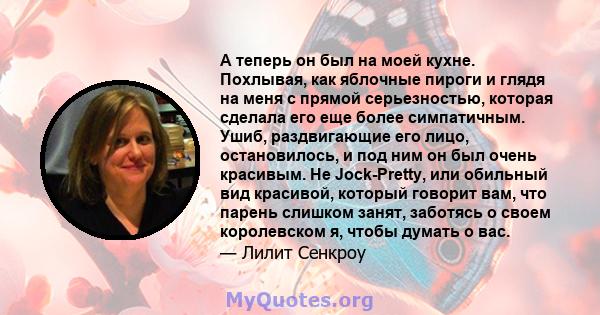 А теперь он был на моей кухне. Похлывая, как яблочные пироги и глядя на меня с прямой серьезностью, которая сделала его еще более симпатичным. Ушиб, раздвигающие его лицо, остановилось, и под ним он был очень красивым. Не Jock-Pretty, или обильный вид красивой, который говорит вам, что парень слишком занят, заботясь о своем королевском я, чтобы думать о вас.
— Лилит Сенкроу

MyQuotes.org